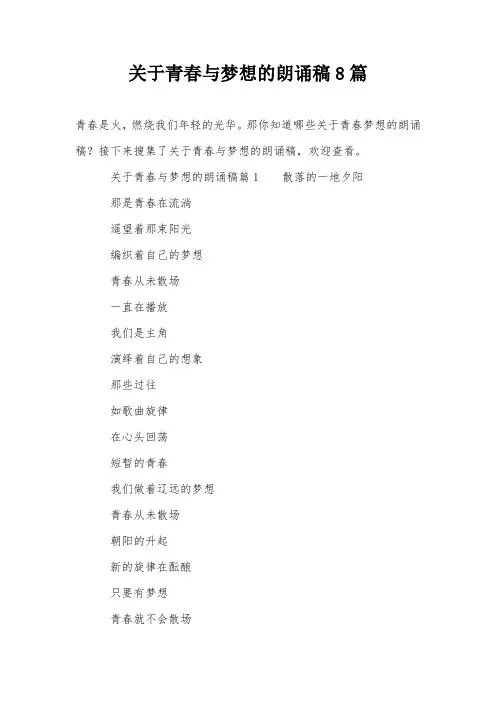 关于青春与梦想的朗诵稿8篇

青春是火，燃烧我们年轻的光华。那你知道哪些关于青春梦想的朗诵稿？接下来搜集了关于青春与梦想的朗诵稿，欢迎查看。

关于青春与梦想的朗诵稿篇1　　散落的一地夕阳

那是青春在流淌

遥望着那束阳光

编织着自己的梦想

青春从未散场

一直在播放

我们是主角

演绎着自己的想象

那些过往

如歌曲旋律

在心头回荡

短暂的青春

我们做着辽远的梦想

青春从未散场

朝阳的升起

新的旋律在酝酿

只要有梦想

青春就不会散场